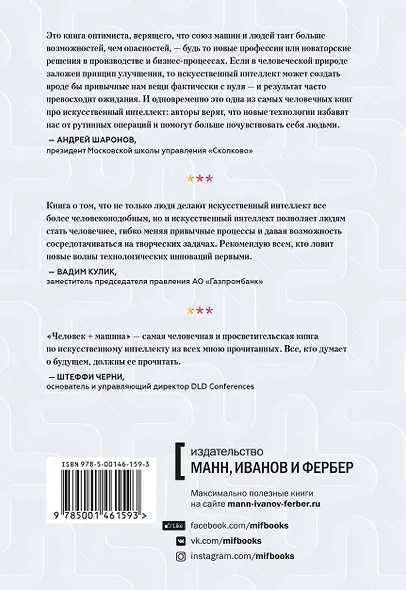 Это книга оптимиста, верящего, что союз машин и людей таит больше возможностей, чем опасностей, — будь то новые профессии или новаторские решения в производстве и бизнес-процессах. Если в человеческой природе заложен принцип улучшения, то искусственный интеллект может создать вроде бы привычные нам вещи фактически с нуля — и результат часто превосходит ожидания. И одновременно это одна из самых человечных книг про искусственный интеллект: авторы верят, что новые технологии избавят нас от рутинных операций и помогут больше почувствовать себя людьми.

— АНДРЕЙ ШАРОНОВ,
президент Московской школы управления «Сколково»

***

Книга о том, что не только люди делают искусственный интеллект все более человекоподобным, но и искусственный интеллект позволяет людям стать человечнее, гибко меняя привычные процессы и давая возможность сосредотачиваться на творческих задачах. Рекомендую всем, кто ловит новые волны технологических инноваций первыми.

— ВАДИМ КУЛИК,
заместитель председателя правления АО «Газпромбанк»

***

«Человек + машина» — самая человечная и просветительская книга по искусственному интеллекту из всех мною прочитанных. Все, кто думает о будущем, должны ее прочитать.

— ШТЕФФИ ЧЕРНИ,
основатель и управляющий директор DLD Conferences

ISBN 978-5-00146-159-3

9 785001 461593 >

издательство
МАНН, ИВАНОВ И ФЕРБЕР

Максимально полезные книги на сайте mann-ivanov-ferber.ru

Like facebook.com/mifbooks
vk.com/mifbooks
instagram.com/mifbooks